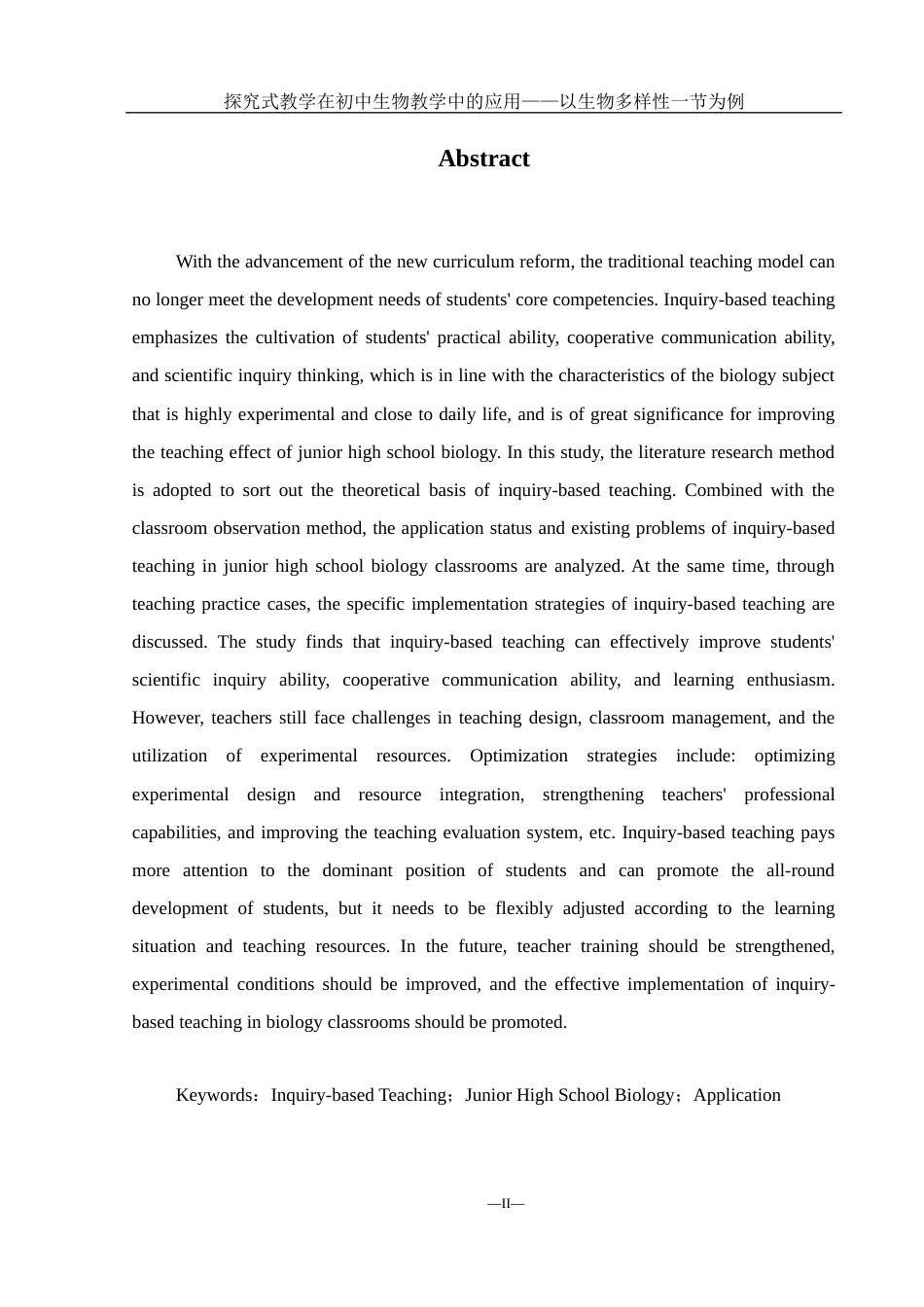 探究式教学在初中生物教学中的应用——以生物多样性一节为例

Abstract

With the advancement of the new curriculum reform, the traditional teaching model can no longer meet the development needs of students' core competencies. Inquiry-based teaching emphasizes the cultivation of students' practical ability, cooperative communication ability, and scientific inquiry thinking, which is in line with the characteristics of the biology subject that is highly experimental and close to daily life, and is of great significance for improving the teaching effect of junior high school biology. In this study, the literature research method is adopted to sort out the theoretical basis of inquiry-based teaching. Combined with the classroom observation method, the application status and existing problems of inquiry-based teaching in junior high school biology classrooms are analyzed. At the same time, through teaching practice cases, the specific implementation strategies of inquiry-based teaching are discussed. The study finds that inquiry-based teaching can effectively improve students' scientific inquiry ability, cooperative communication ability, and learning enthusiasm. However, teachers still face challenges in teaching design, classroom management, and the utilization of experimental resources. Optimization strategies include: optimizing experimental design and resource integration, strengthening teachers' professional capabilities, and improving the teaching evaluation system, etc. Inquiry-based teaching pays more attention to the dominant position of students and can promote the all-round development of students, but it needs to be flexibly adjusted according to the learning situation and teaching resources. In the future, teacher training should be strengthened, experimental conditions should be improved, and the effective implementation of inquiry-based teaching in biology classrooms should be promoted.

Keywords：Inquiry-based Teaching；Junior High School Biology；Application

—II—